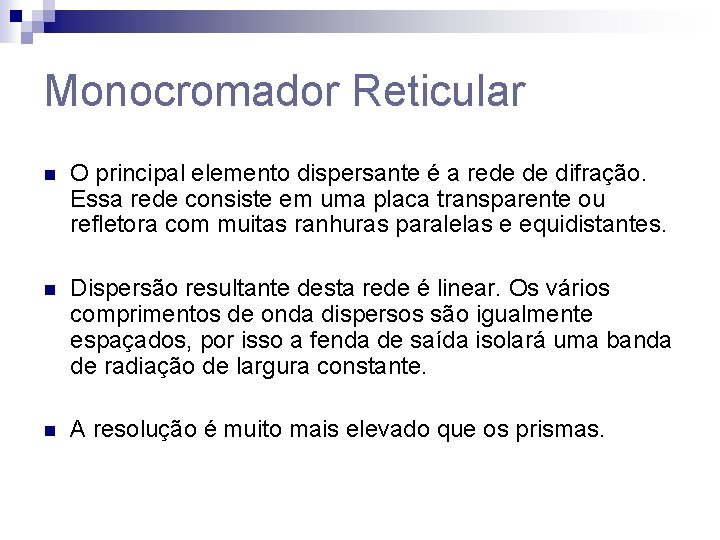 Monocromador Reticular

O principal elemento dispersante é a rede de difração. Essa rede consiste em uma placa transparente ou refletora com muitas ranhuras paralelas e equidistantes.

Dispersão resultante desta rede é linear. Os vários comprimentos de onda dispersos são igualmente espaçados, por isso a fenda de saída isolará uma banda de radiação de largura constante.

A resolução é muito mais elevado que os prismas.